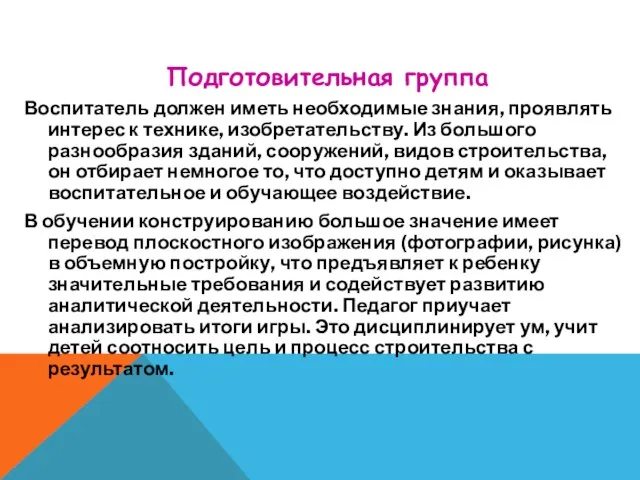 Подготовительная группа

Воспитатель должен иметь необходимые знания, проявлять интерес к технике, изобретательству. Из большого разнообразия зданий, сооружений, видов строительства, он отбирает немногое то, что доступно детям и оказывает воспитательное и обучающее воздействие.

В обучении конструированию большое значение имеет перевод плоскостного изображения (фотографии, рисунка) в объемную постройку, что предъявляет к ребенку значительные требования и содействует развитию аналитической деятельности. Педагог приучает анализировать итоги игры. Это дисциплинирует ум, учит детей соотносить цель и процесс строительства с результатом.